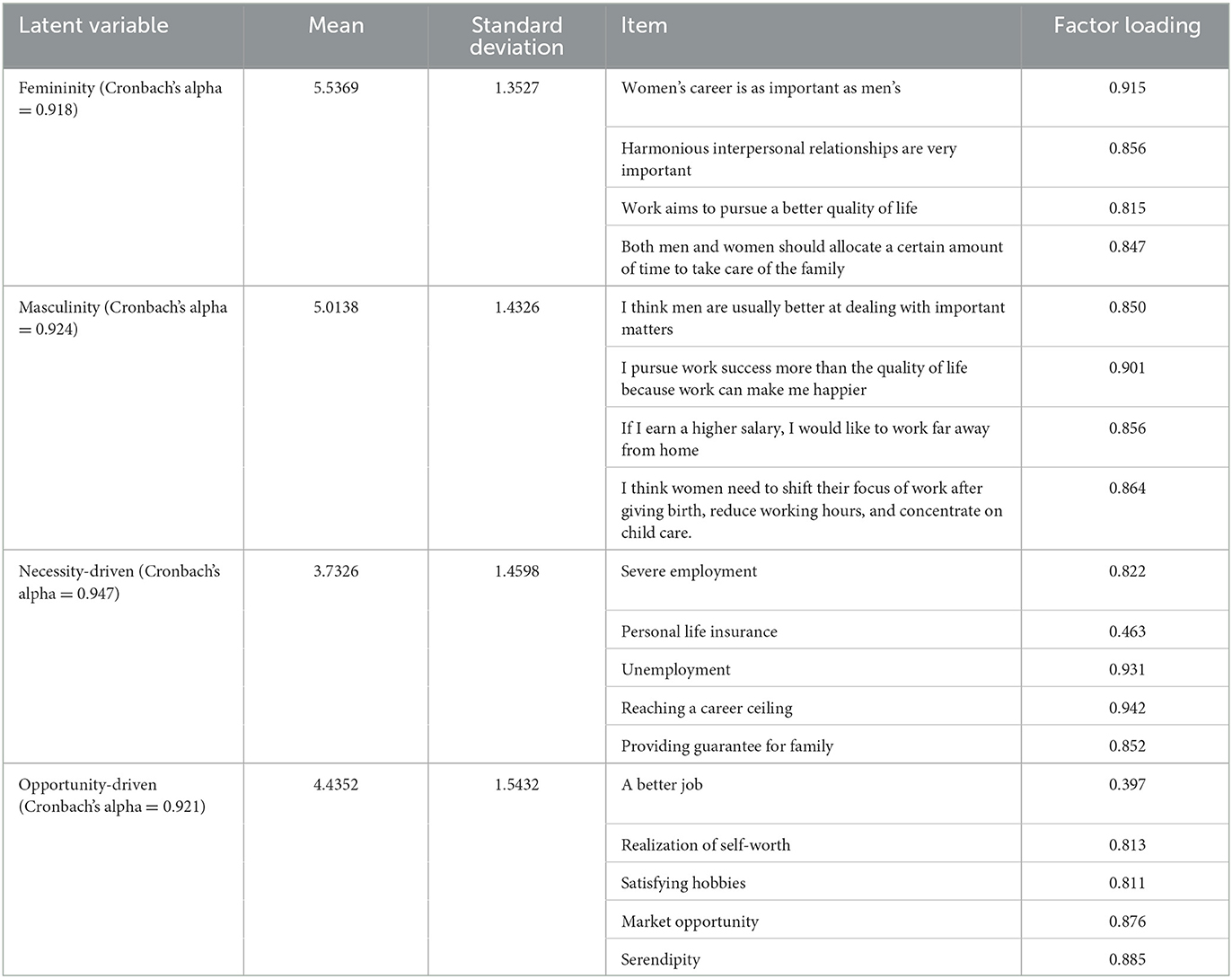 | Latent variable | Mean | Standard deviation | Item | Factor loading |
|---|---|---|---|---|
| Femininity (Cronbach's alpha = 0.918) | 5.5369 | 1.3527 | Women's career is as important as men's | 0.915 |
| | | | Harmonious interpersonal relationships are very important | 0.856 |
| | | | Work aims to pursue a better quality of life | 0.815 |
| | | | Both men and women should allocate a certain amount of time to take care of the family | 0.847 |
| Masculinity (Cronbach's alpha = 0.924) | 5.0138 | 1.4326 | I think men are usually better at dealing with important matters | 0.850 |
| | | | I pursue work success more than the quality of life because work can make me happier | 0.901 |
| | | | If I earn a higher salary, I would like to work far away from home | 0.856 |
| | | | I think women need to shift their focus of work after giving birth, reduce working hours, and concentrate on child care. | 0.864 |
| Necessity-driven (Cronbach's alpha = 0.947) | 3.7326 | 1.4598 | Severe employment | 0.822 |
| | | | Personal life insurance | 0.463 |
| | | | Unemployment | 0.931 |
| | | | Reaching a career ceiling | 0.942 |
| | | | Providing guarantee for family | 0.852 |
| Opportunity-driven (Cronbach's alpha = 0.921) | 4.4352 | 1.5432 | A better job | 0.397 |
| | | | Realization of self-worth | 0.813 |
| | | | Satisfying hobbies | 0.811 |
| | | | Market opportunity | 0.876 |
| | | | Serendipity | 0.885 |